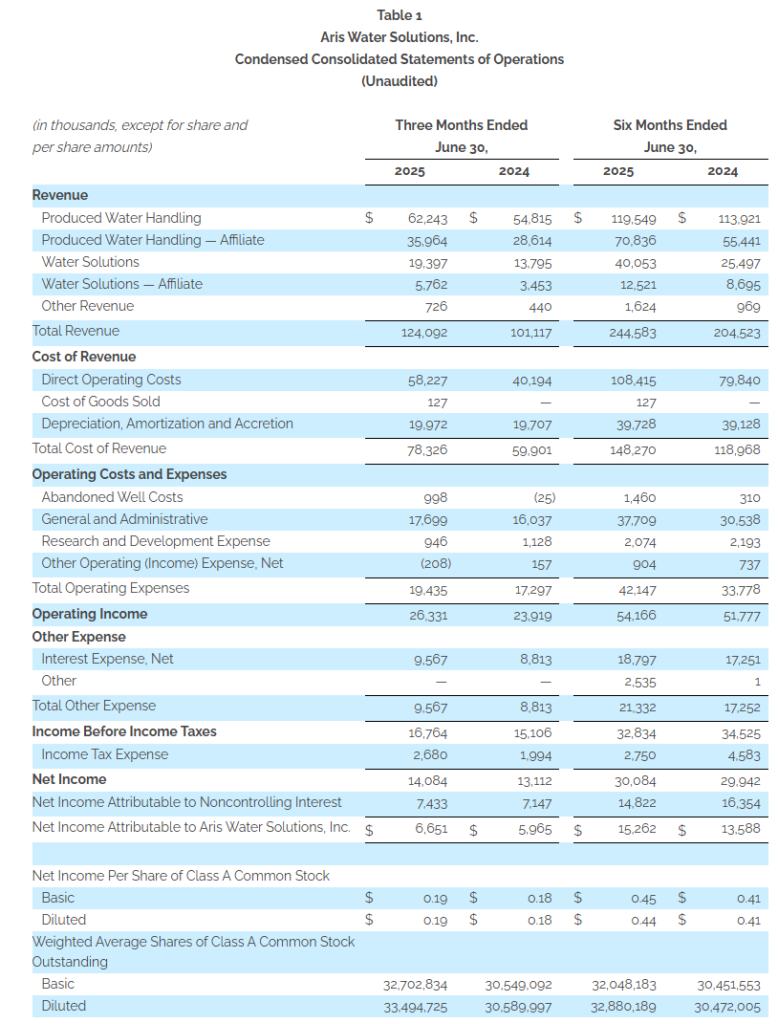 Table 1
Aris Water Solutions, Inc.
Condensed Consolidated Statements of Operations
(Unaudited)

| (in thousands, except for share and per share amounts) | Three Months Ended June 30, 2025 | Three Months Ended June 30, 2024 | Six Months Ended June 30, 2025 | Six Months Ended June 30, 2024 |
|---|---|---|---|---|
| **Revenue** | | | | |
| Produced Water Handling | $ 62,243 | $ 54,815 | $ 119,549 | $ 113,921 |
| Produced Water Handling — Affiliate | 35,964 | 28,614 | 70,836 | 55,441 |
| Water Solutions | 19,397 | 13,795 | 40,053 | 25,497 |
| Water Solutions — Affiliate | 5,762 | 3,453 | 12,521 | 8,695 |
| Other Revenue | 726 | 440 | 1,624 | 969 |
| Total Revenue | 124,092 | 101,117 | 244,583 | 204,523 |
| **Cost of Revenue** | | | | |
| Direct Operating Costs | 58,227 | 40,194 | 108,415 | 79,840 |
| Cost of Goods Sold | 127 | — | 127 | — |
| Depreciation, Amortization and Accretion | 19,972 | 19,707 | 39,728 | 39,128 |
| Total Cost of Revenue | 78,326 | 59,901 | 148,270 | 118,968 |
| **Operating Costs and Expenses** | | | | |
| Abandoned Well Costs | 998 | (25) | 1,460 | 310 |
| General and Administrative | 17,699 | 16,037 | 37,709 | 30,538 |
| Research and Development Expense | 946 | 1,128 | 2,074 | 2,193 |
| Other Operating (Income) Expense, Net | (208) | 157 | 904 | 737 |
| Total Operating Expenses | 19,435 | 17,297 | 42,147 | 33,778 |
| **Operating Income** | 26,331 | 23,919 | 54,166 | 51,777 |
| **Other Expense** | | | | |
| Interest Expense, Net | 9,567 | 8,813 | 18,797 | 17,251 |
| Other | — | — | 2,535 | 1 |
| Total Other Expense | 9,567 | 8,813 | 21,332 | 17,252 |
| **Income Before Income Taxes** | 16,764 | 15,106 | 32,834 | 34,525 |
| Income Tax Expense | 2,680 | 1,994 | 2,750 | 4,583 |
| **Net Income** | 14,084 | 13,112 | 30,084 | 29,942 |
| Net Income Attributable to Noncontrolling Interest | 7,433 | 7,147 | 14,822 | 16,354 |
| Net Income Attributable to Aris Water Solutions, Inc. | $ 6,651 | $ 5,965 | $ 15,262 | $ 13,588 |
| | | | | |
| Net Income Per Share of Class A Common Stock | | | | |
| Basic | $ 0.19 | $ 0.18 | $ 0.45 | $ 0.41 |
| Diluted | $ 0.19 | $ 0.18 | $ 0.44 | $ 0.41 |
| Weighted Average Shares of Class A Common Stock Outstanding | | | | |
| Basic | 32,702,834 | 30,549,092 | 32,048,183 | 30,451,553 |
| Diluted | 33,494,725 | 30,589,997 | 32,880,189 | 30,472,005 |